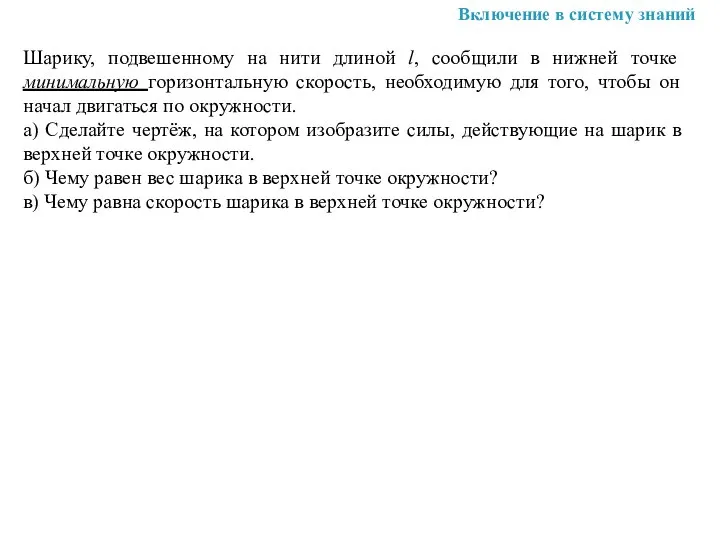 Включение в систему знаний

Шарику, подвешенному на нити длиной $l$, сообщили в нижней точке минимальную горизонтальную скорость, необходимую для того, чтобы он начал двигаться по окружности.
а) Сделайте чертёж, на котором изобразите силы, действующие на шарик в верхней точке окружности.
б) Чему равен вес шарика в верхней точке окружности?
в) Чему равна скорость шарика в верхней точке окружности?